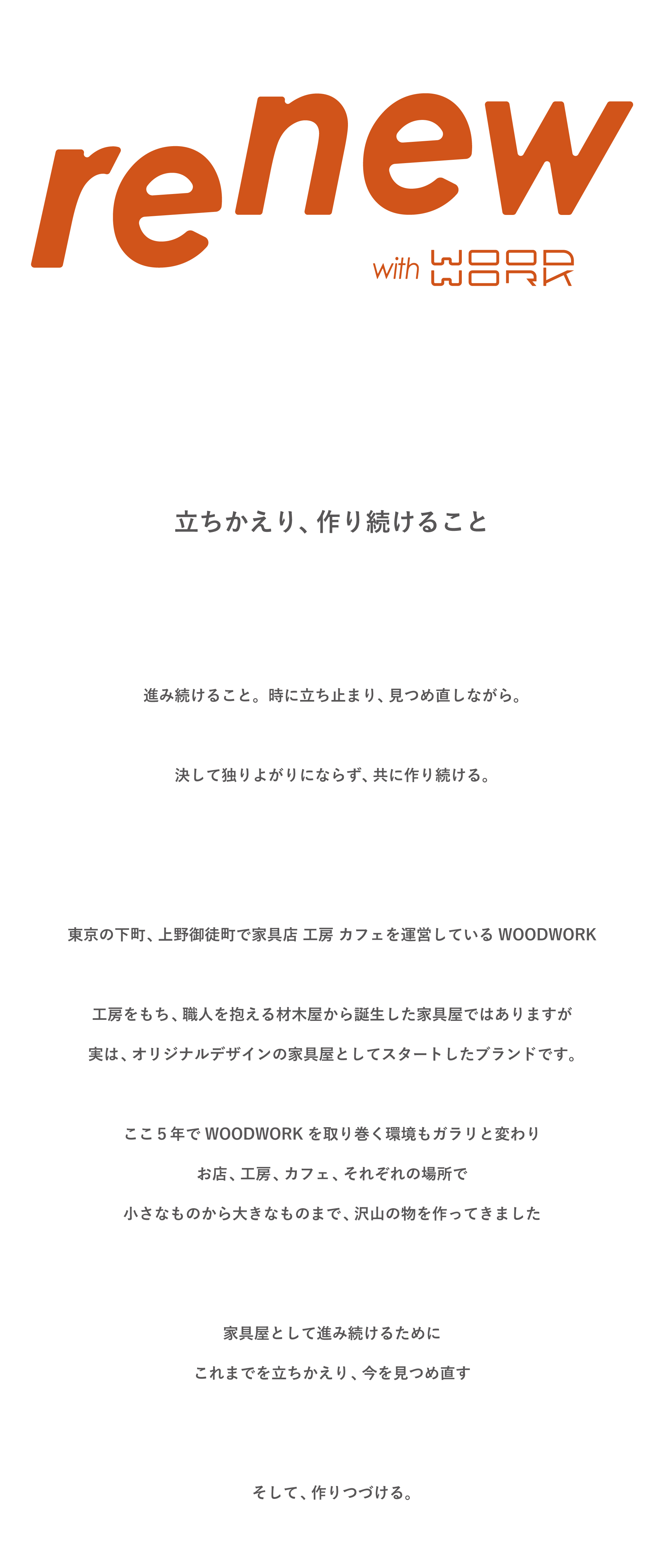 renew

with WOOD WORK

立ちかえり、作り続けること

進み続けること。時に立ち止まり、見つめ直しながら。

決して独りよがりにならず、共に作り続ける。

東京の下町、上野御徒町で家具店 工房 カフェを運営している WOODWORK

工房をもち、職人を抱える材木屋から誕生した家具屋ではありますが

実は、オリジナルデザインの家具屋としてスタートしたブランドです。

ここ５年で WOODWORK を取り巻く環境もガラリと変わり

お店、工房、カフェ、それぞれの場所で

小さなものから大きなものまで、沢山の物を作ってきました

家具屋として進み続けるために

これまでを立ちかえり、今を見つめ直す

そして、作りつづける。